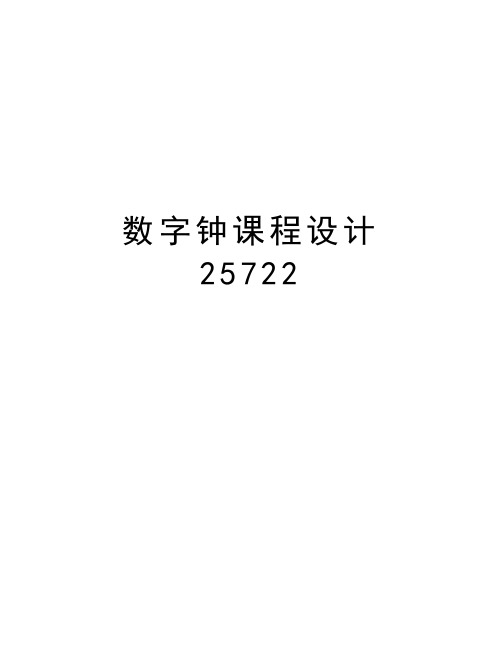 数字钟课程设计
25722